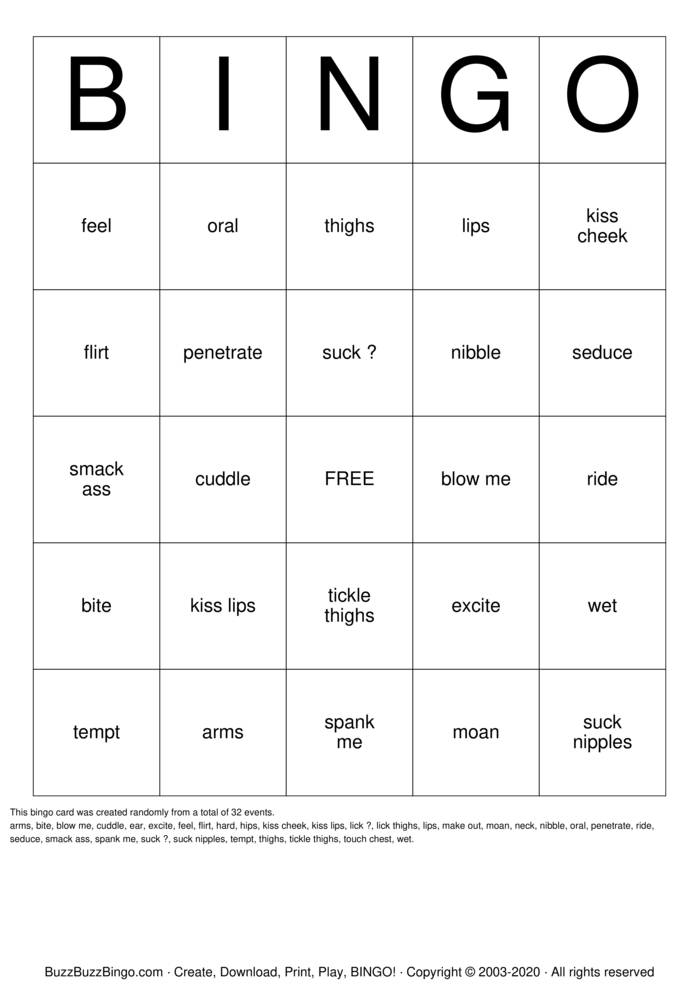 | B | I | N | G | O |
|---|---|---|---|---|
| feel | oral | thighs | lips | kiss cheek |
| flirt | penetrate | suck ? | nibble | seduce |
| smack ass | cuddle | FREE | blow me | ride |
| bite | kiss lips | tickle thighs | excite | wet |
| tempt | arms | spank me | moan | suck nipples |

This bingo card was created randomly from a total of 32 events.
arms, bite, blow me, cuddle, ear, excite, feel, flirt, hard, hips, kiss cheek, kiss lips, lick ?, lick thighs, lips, make out, moan, neck, nibble, oral, penetrate, ride, seduce, smack ass, spank me, suck ?, suck nipples, tempt, thighs, tickle thighs, touch chest, wet.

BuzzBuzzBingo.com · Create, Download, Print, Play, BINGO! · Copyright © 2003-2020 · All rights reserved